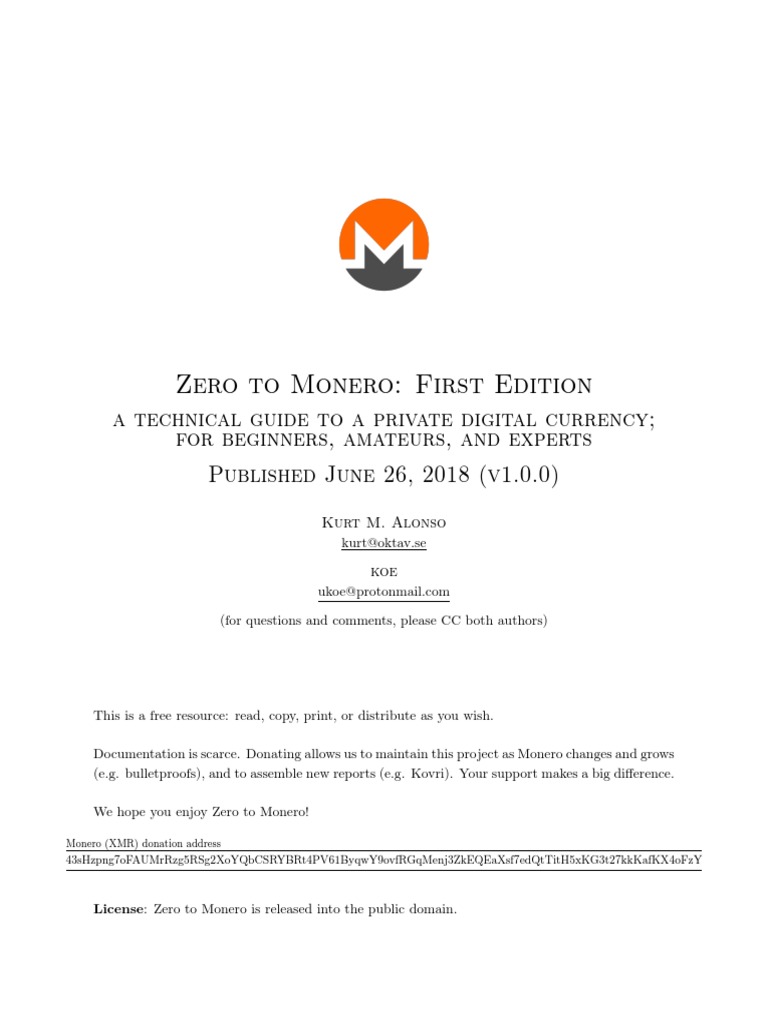 Zero to Monero: First Edition

a technical guide to a private digital currency; for beginners, amateurs, and experts

Published June 26, 2018 (v1.0.0)

Kurt M. Alonso
kurt@oktav.se

koe
ukoe@protonmail.com

(for questions and comments, please CC both authors)

This is a free resource: read, copy, print, or distribute as you wish.

Documentation is scarce. Donating allows us to maintain this project as Monero changes and grows (e.g. bulletproofs), and to assemble new reports (e.g. Kovri). Your support makes a big difference.

We hope you enjoy Zero to Monero!

Monero (XMR) donation address
43sHzpng7oFAUMrRzg5RSg2XoYQbCSRYBRt4PV61ByqwY9ovfRGqMenj3ZkEQEaXsf7edQtTitH5xKG3t27kkKafKX4oFzY

License: Zero to Monero is released into the public domain.